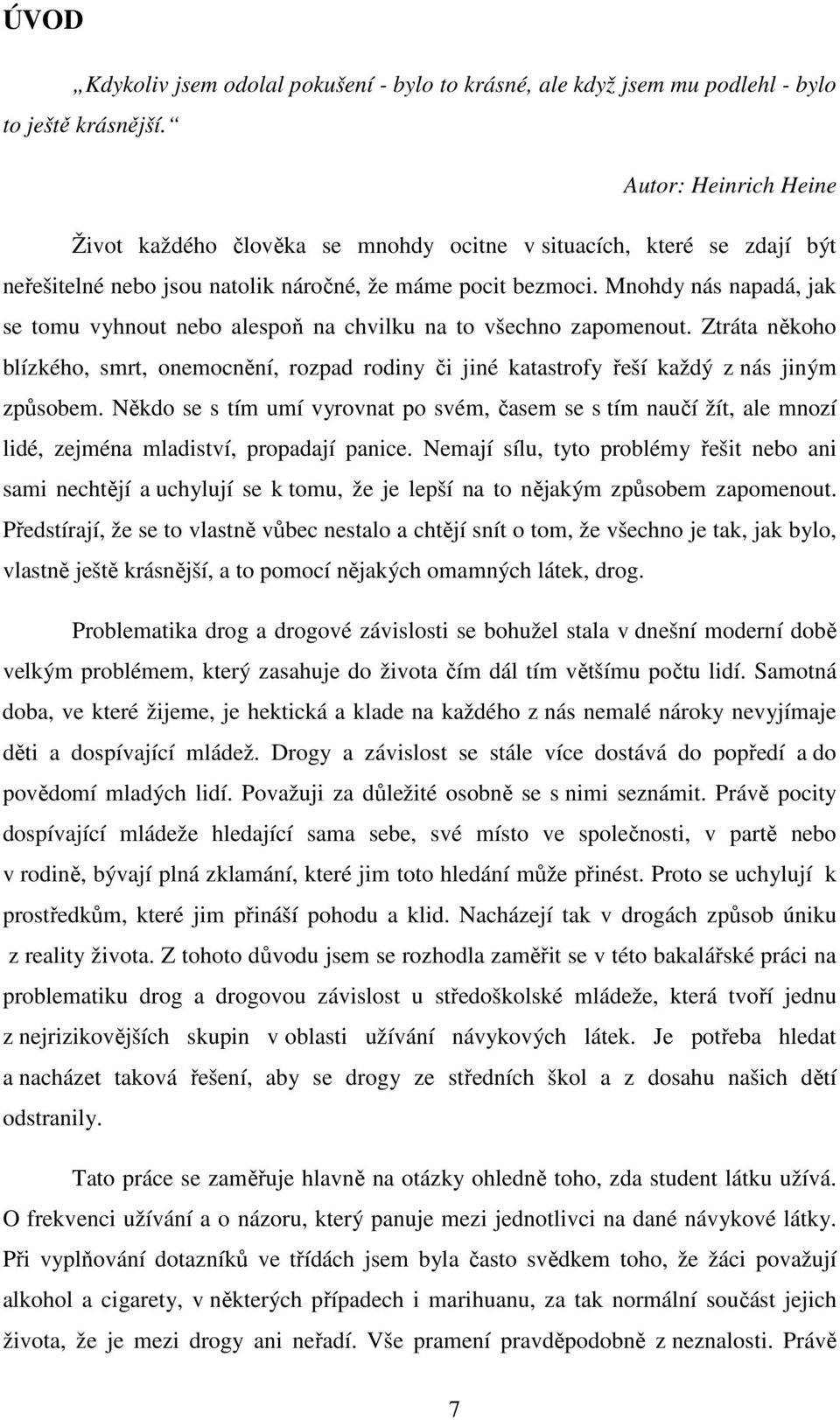 ÚVOD

„Kdykoliv jsem odolal pokušení - bylo to krásné, ale když jsem mu podlehl - bylo to ještě krásnější.“

Autor: Heinrich Heine

Život každého člověka se mnohdy ocitne v situacích, které se zdají být neřešitelné nebo jsou natolik náročné, že máme pocit bezmoci. Mnohdy nás napadá, jak se tomu vyhnout nebo alespoň na chvilku na to všechno zapomenout. Ztráta někoho blízkého, smrt, onemocnění, rozpad rodiny či jiné katastrofy řeší každý z nás jiným způsobem. Někdo se s tím umí vyrovnat po svém, časem se s tím naučí žít, ale mnozí lidé, zejména mladiství, propadají panice. Nemají sílu, tyto problémy řešit nebo ani sami nechtějí a uchylují se k tomu, že je lepší na to nějakým způsobem zapomenout. Předstírají, že se to vlastně vůbec nestalo a chtějí snít o tom, že všechno je tak, jak bylo, vlastně ještě krásnější, a to pomocí nějakých omamných látek, drog.

Problematika drog a drogové závislosti se bohužel stala v dnešní moderní době velkým problémem, který zasahuje do života čím dál tím většímu počtu lidí. Samotná doba, ve které žijeme, je hektická a klade na každého z nás nemalé nároky nevyjímaje děti a dospívající mládež. Drogy a závislost se stále více dostává do popředí a do povědomí mladých lidí. Považuji za důležité osobně se s nimi seznámit. Právě pocity dospívající mládeže hledající sama sebe, své místo ve společnosti, v partě nebo v rodině, bývají plná zklamání, které jim toto hledání může přinést. Proto se uchylují k prostředkům, které jim přináší pohodu a klid. Nacházejí tak v drogách způsob úniku z reality života. Z tohoto důvodu jsem se rozhodla zaměřit se v této bakalářské práci na problematiku drog a drogovou závislost u středoškolské mládeže, která tvoří jednu z nejrizikovějších skupin v oblasti užívání návykových látek. Je potřeba hledat a nacházet taková řešení, aby se drogy ze středních škol a z dosahu našich dětí odstranily.

Tato práce se zaměřuje hlavně na otázky ohledně toho, zda student látku užívá. O frekvenci užívání a o názoru, který panuje mezi jednotlivci na dané návykové látky. Při vyplňování dotazníků ve třídách jsem byla často svědkem toho, že žáci považují alkohol a cigarety, v některých případech i marihuanu, za tak normální součást jejich života, že je mezi drogy ani neřadí. Vše pramení pravděpodobně z neznalosti. Právě

7